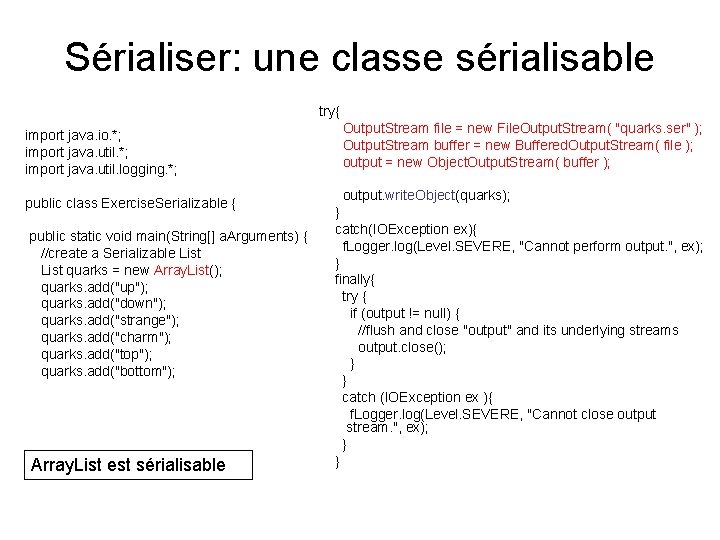 Sérialiser: une classe sérialisable

import java.io.*;
import java.util.*;
import java.util.logging.*;

public class ExerciseSerializable {

public static void main(String[] aArguments) {
//create a Serializable List
List quarks = new ArrayList();
quarks.add("up");
quarks.add("down");
quarks.add("strange");
quarks.add("charm");
quarks.add("top");
quarks.add("bottom");

ArrayList est sérialisable

try{
OutputStream file = new FileOutputStream( "quarks.ser" );
OutputStream buffer = new BufferedOutputStream( file );
output = new ObjectOutputStream( buffer );

output.writeObject(quarks);
}
catch(IOException ex){
fLogger.log(Level.SEVERE, "Cannot perform output.", ex);
}
finally{
try {
if (output != null) {
//flush and close "output" and its underlying streams
output.close();
}
}
catch (IOException ex ){
fLogger.log(Level.SEVERE, "Cannot close output stream.", ex);
}
}